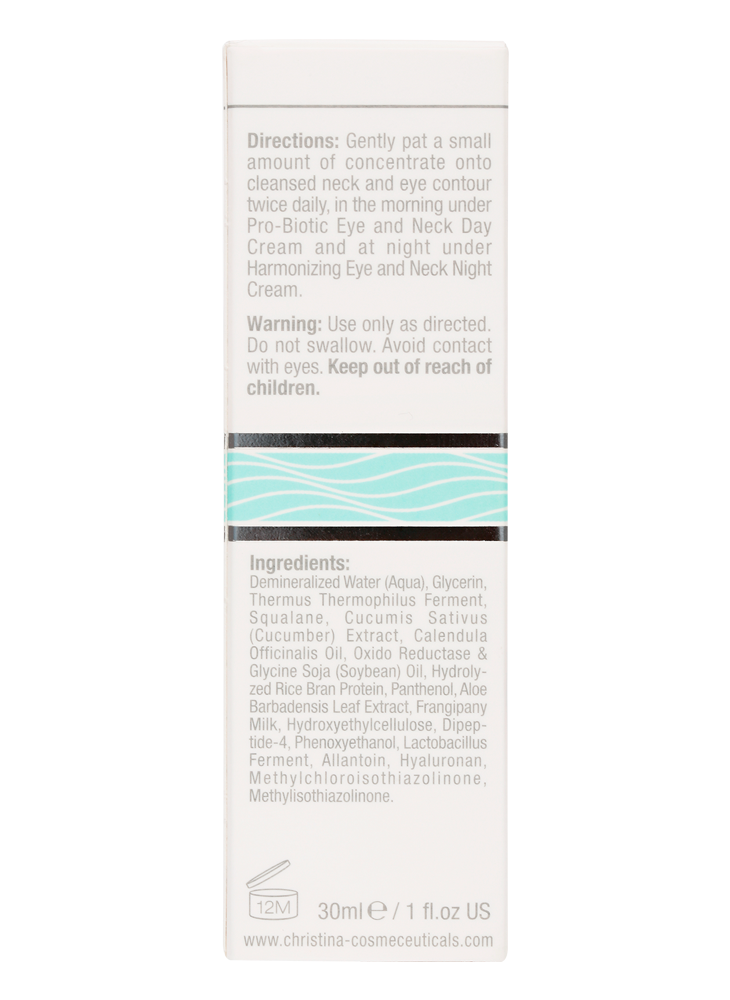 **Directions:** Gently pat a small amount of concentrate onto cleansed neck and eye contour twice daily, in the morning under Pro-Biotic Eye and Neck Day Cream and at night under Harmonizing Eye and Neck Night Cream.

**Warning:** Use only as directed. Do not swallow. Avoid contact with eyes. **Keep out of reach of children.**

**Ingredients:**
Demineralized Water (Aqua), Glycerin, Thermus Thermophilus Ferment, Squalane, Cucumis Sativus (Cucumber) Extract, Calendula Officinalis Oil, Oxido Reductase & Glycine Soja (Soybean) Oil, Hydrolyzed Rice Bran Protein, Panthenol, Aloe Barbadensis Leaf Extract, Frangipany Milk, Hydroxyethylcellulose, Dipeptide-4, Phenoxyethanol, Lactobacillus Ferment, Allantoin, Hyaluronan, Methylchloroisothiazolinone, Methylisothiazolinone.

12M

30ml ℮ / 1 fl.oz US

www.christina-cosmeceuticals.com